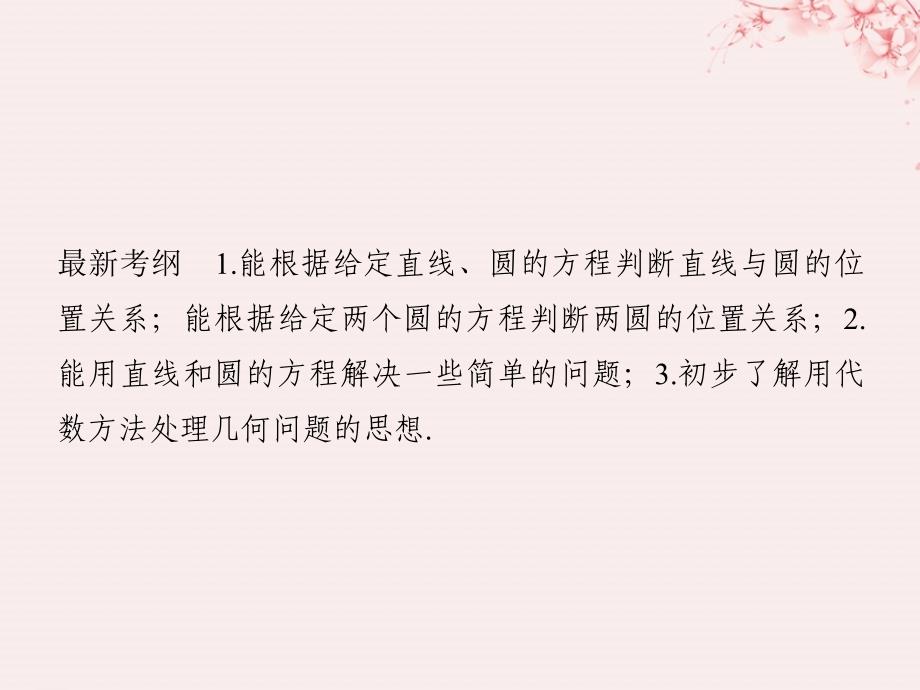 最新考纲　1.能根据给定直线、圆的方程判断直线与圆的位置关系；能根据给定两个圆的方程判断两圆的位置关系；2.能用直线和圆的方程解决一些简单的问题；3.初步了解用代数方法处理几何问题的思想.